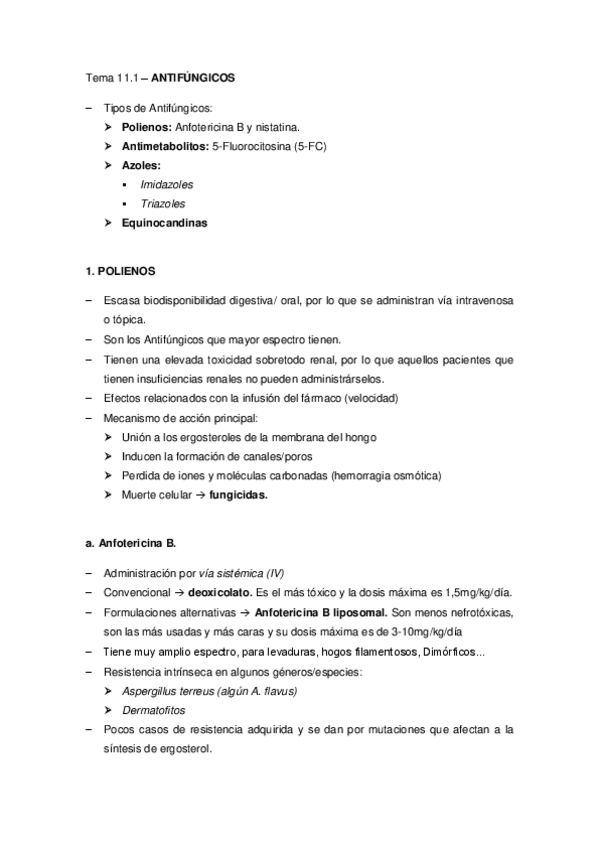 Tema 11.1 – ANTIFÚNGICOS

– Tipos de Antifúngicos:
➢ Polienos: Anfotericina B y nistatina.
➢ Antimetabolitos: 5-Fluorocitosina (5-FC)
➢ Azoles:
▪ Imidazoles
▪ Triazoles
➢ Equinocandinas

1. POLIENOS

– Escasa biodisponibilidad digestiva/ oral, por lo que se administran vía intravenosa o tópica.
– Son los Antifúngicos que mayor espectro tienen.
– Tienen una elevada toxicidad sobretodo renal, por lo que aquellos pacientes que tienen insuficiencias renales no pueden administrárselos.
– Efectos relacionados con la infusión del fármaco (velocidad)
– Mecanismo de acción principal:
➢ Unión a los ergosteroles de la membrana del hongo
➢ Inducen la formación de canales/poros
➢ Perdida de iones y moléculas carbonadas (hemorragia osmótica)
➢ Muerte celular → fungicidas.

a. Anfotericina B.

– Administración por vía sistémica (IV)
– Convencional → deoxicolato. Es el más tóxico y la dosis máxima es 1,5mg/kg/día.
– Formulaciones alternativas → Anfotericina B liposomal. Son menos nefrotóxicas, son las más usadas y más caras y su dosis máxima es de 3-10mg/kg/día
– Tiene muy amplio espectro, para levaduras, hogos filamentosos, Dimórficos...
– Resistencia intrínseca en algunos géneros/especies:
➢ Aspergillus terreus (algún A. flavus)
➢ Dermatofitos
– Pocos casos de resistencia adquirida y se dan por mutaciones que afectan a la síntesis de ergosterol.